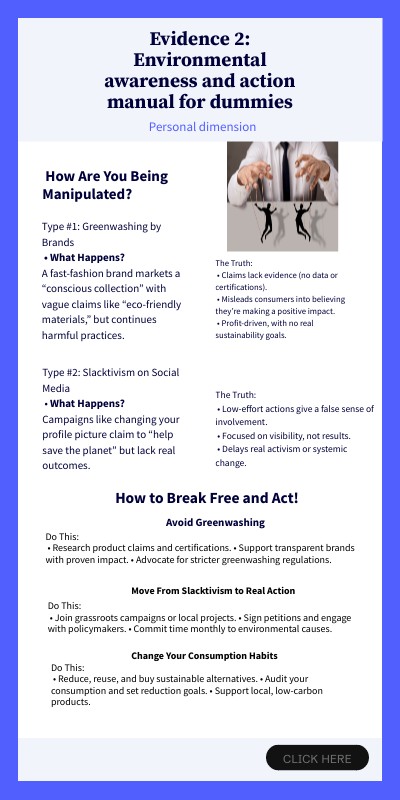 Evidence 2: Environmental awareness and action manual for dummies

Personal dimension

How Are You Being Manipulated?

Type #1: Greenwashing by Brands
• What Happens?
A fast-fashion brand markets a "conscious collection" with vague claims like "eco-friendly materials," but continues harmful practices.

The Truth:
• Claims lack evidence (no data or certifications).
• Misleads consumers into believing they're making a positive impact.
• Profit-driven, with no real sustainability goals.

Type #2: Slacktivism on Social Media
• What Happens?
Campaigns like changing your profile picture claim to "help save the planet" but lack real outcomes.

The Truth:
• Low-effort actions give a false sense of involvement.
• Focused on visibility, not results.
• Delays real activism or systemic change.

How to Break Free and Act!

Avoid Greenwashing
Do This:
• Research product claims and certifications. • Support transparent brands with proven impact. • Advocate for stricter greenwashing regulations.

Move From Slacktivism to Real Action
Do This:
• Join grassroots campaigns or local projects. • Sign petitions and engage with policymakers. • Commit time monthly to environmental causes.

Change Your Consumption Habits
Do This:
• Reduce, reuse, and buy sustainable alternatives. • Audit your consumption and set reduction goals. • Support local, low-carbon products.

CLICK HERE